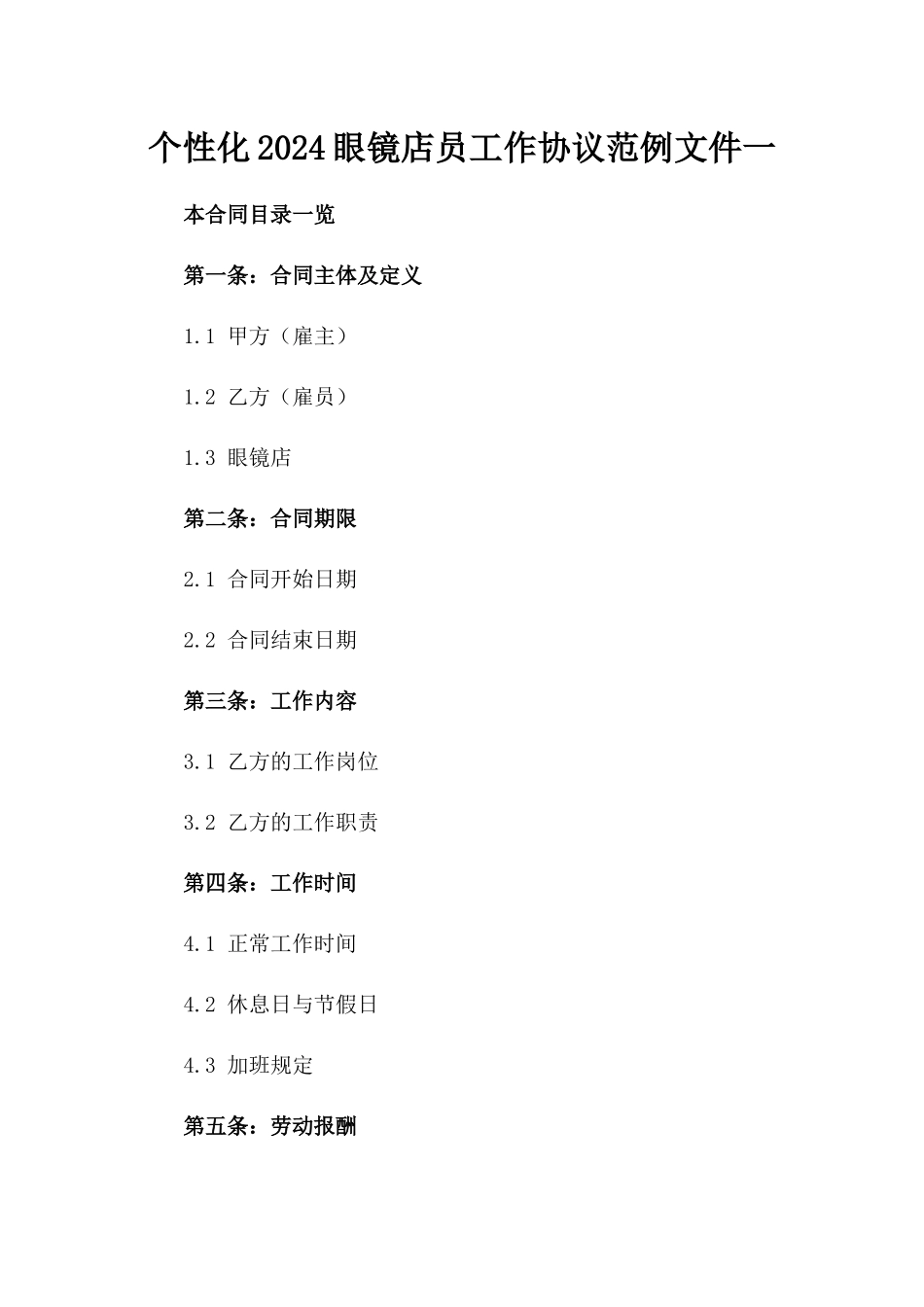 个性化2024眼镜店员工作协议范例文件一

本合同目录一览

第一条：合同主体及定义

1.1 甲方（雇主）

1.2 乙方（雇员）

1.3 眼镜店

第二条：合同期限

2.1 合同开始日期

2.2 合同结束日期

第三条：工作内容

3.1 乙方的工作岗位

3.2 乙方的工作职责

第四条：工作时间

4.1 正常工作时间

4.2 休息日与节假日

4.3 加班规定

第五条：劳动报酬